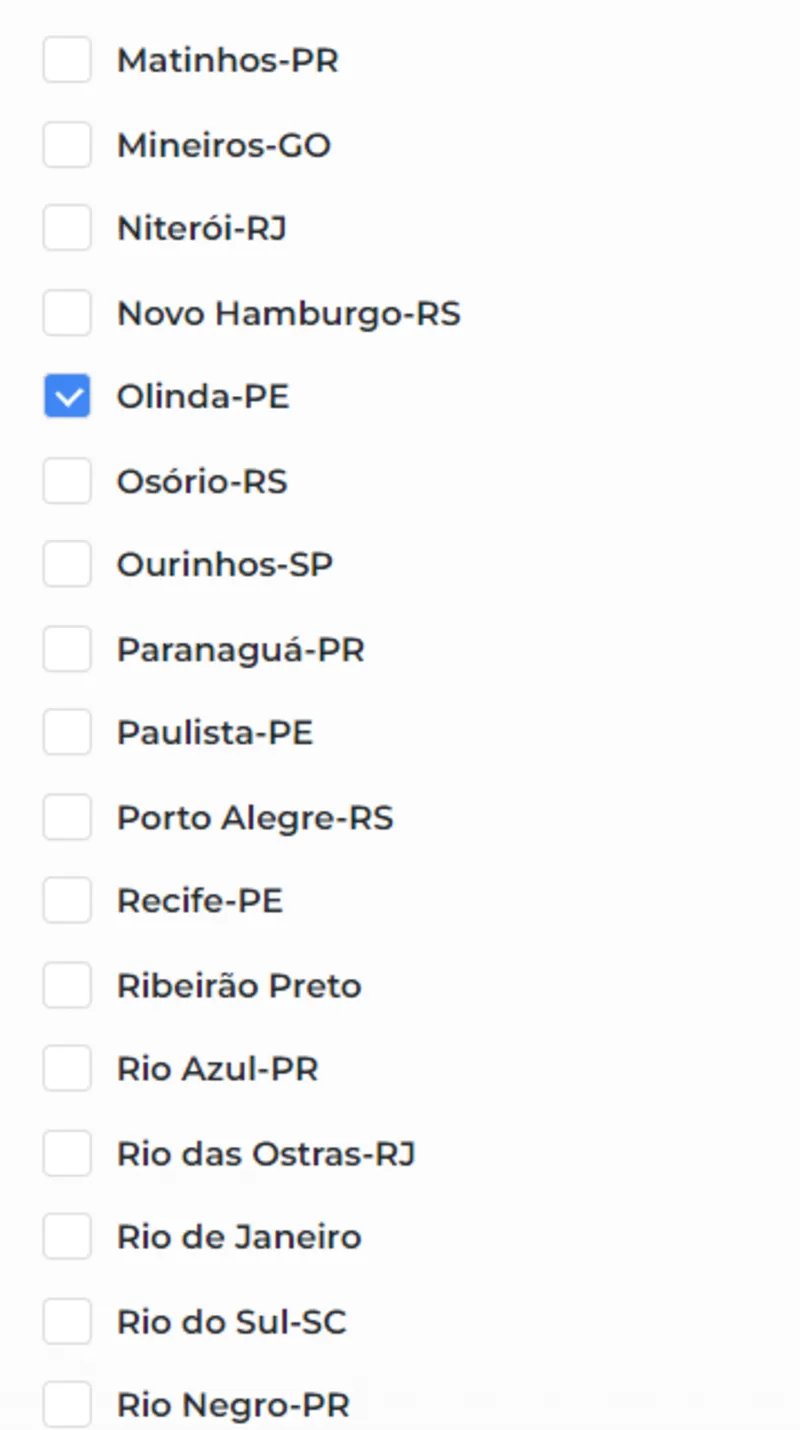 Matinhos-PR
Mineiros-GO
Niterói-RJ
Novo Hamburgo-RS
Olinda-PE
Osório-RS
Ourinhos-SP
Paranaguá-PR
Paulista-PE
Porto Alegre-RS
Recife-PE
Ribeirão Preto
Rio Azul-PR
Rio das Ostras-RJ
Rio de Janeiro
Rio do Sul-SC
Rio Negro-PR